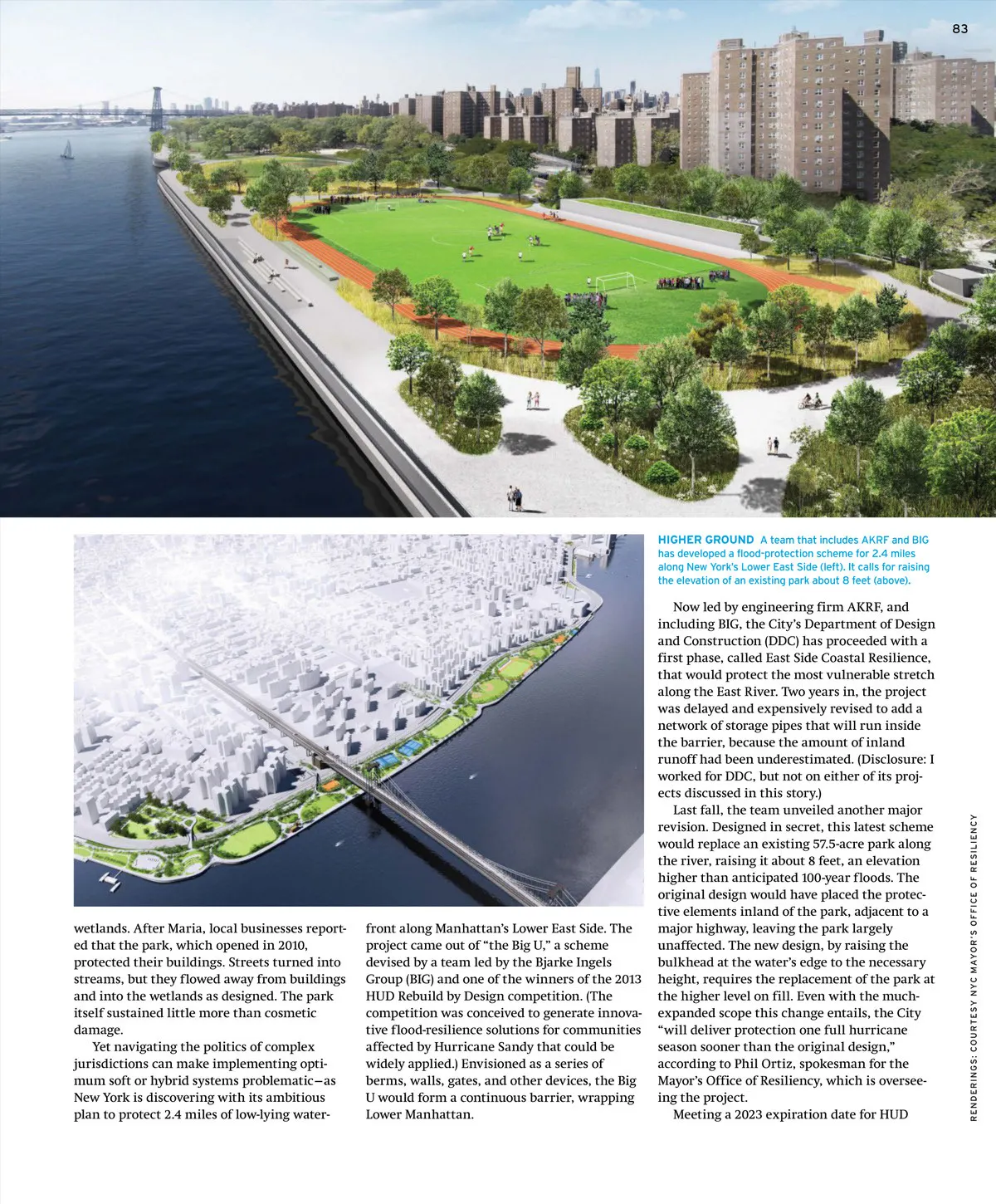 83

HIGHER GROUND A team that includes AKRF and BIG has developed a flood-protection scheme for 2.4 miles along New York's Lower East Side (left). It calls for raising the elevation of an existing park about 8 feet (above).

wetlands. After Maria, local businesses reported that the park, which opened in 2010, protected their buildings. Streets turned into streams, but they flowed away from buildings and into the wetlands as designed. The park itself sustained little more than cosmetic damage.

Yet navigating the politics of complex jurisdictions can make implementing optimum soft or hybrid systems problematic—as New York is discovering with its ambitious plan to protect 2.4 miles of low-lying waterfront along Manhattan's Lower East Side. The project came out of "the Big U," a scheme devised by a team led by the Bjarke Ingels Group (BIG) and one of the winners of the 2013 HUD Rebuild by Design competition. (The competition was conceived to generate innovative flood-resilience solutions for communities affected by Hurricane Sandy that could be widely applied.) Envisioned as a series of berms, walls, gates, and other devices, the Big U would form a continuous barrier, wrapping Lower Manhattan.

Now led by engineering firm AKRF, and including BIG, the City's Department of Design and Construction (DDC) has proceeded with a first phase, called East Side Coastal Resilience, that would protect the most vulnerable stretch along the East River. Two years in, the project was delayed and expensively revised to add a network of storage pipes that will run inside the barrier, because the amount of inland runoff had been underestimated. (Disclosure: I worked for DDC, but not on either of its projects discussed in this story.)

Last fall, the team unveiled another major revision. Designed in secret, this latest scheme would replace an existing 57.5-acre park along the river, raising it about 8 feet, an elevation higher than anticipated 100-year floods. The original design would have placed the protective elements inland of the park, adjacent to a major highway, leaving the park largely unaffected. The new design, by raising the bulkhead at the water's edge to the necessary height, requires the replacement of the park at the higher level on fill. Even with the much-expanded scope this change entails, the City "will deliver protection one full hurricane season sooner than the original design," according to Phil Ortiz, spokesman for the Mayor's Office of Resiliency, which is overseeing the project.

Meeting a 2023 expiration date for HUD

RENDERINGS: COURTESY NYC MAYOR'S OFFICE OF RESILIENCY